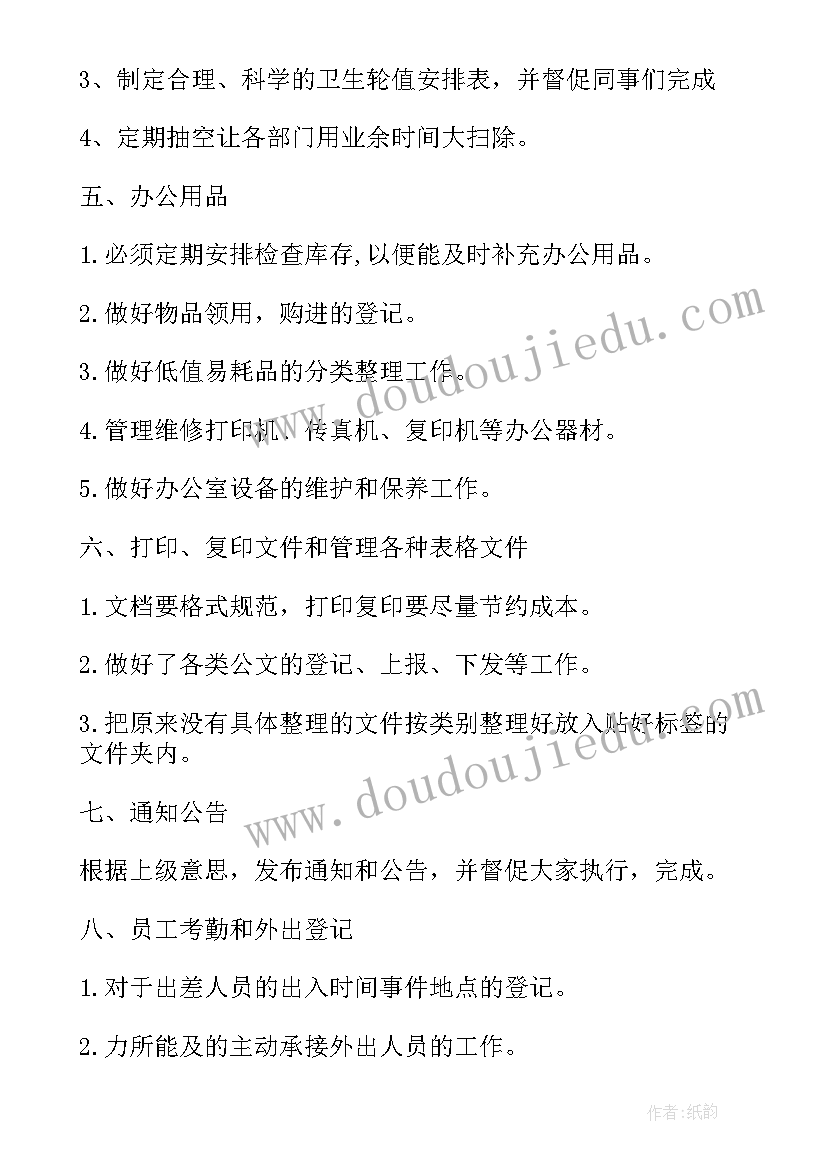 3、制定合理、科学的卫生轮值安排表，并督促同事们完成

4、定期抽空让各部门用业余时间大扫除。

五、办公用品

1.必须定期安排检查库存,以便能及时补充办公用品。

2.做好物品领用，购进的登记。

3.做好低值易耗品的分类整理工作。

4.管理维修打印机、传真机、复印机等办公器材。

5.做好办公室设备的维护和保养工作。

六、打印、复印文件和管理各种表格文件

1.文档要格式规范，打印复印要尽量节约成本。

2.做好了各类公文的登记、上报、下发等工作。

3.把原来没有具体整理的文件按类别整理好放入贴好标签的文件夹内。

七、通知公告

根据上级意思，发布通知和公告，并督促大家执行，完成。

八、员工考勤和外出登记

1.对于出差人员的出入时间事件地点的登记。

2.力所能及的主动承接外出人员的工作。

www.doudoujiedu.com

www.doudoujiedu.com

作者:纸韵